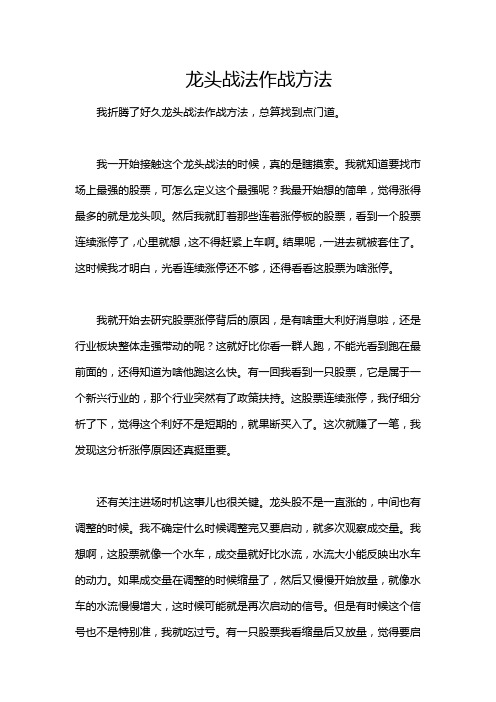 龙头战法作战方法

我折腾了好久龙头战法作战方法，总算找到点门道。

我一开始接触这个龙头战法的时候，真的是瞎摸索。我就知道要找市场上最强的股票，可怎么定义这个最强呢？我最开始想的简单，觉得涨得最多的就是龙头呗。然后我就盯着那些连着涨停板的股票，看到一个股票连续涨停了，心里就想，这不得赶紧上车啊。结果呢，一进去就被套住了。这时候我才明白，光看连续涨停还不够，还得看看这股票为啥涨停。

我就开始去研究股票涨停背后的原因，是有啥重大利好消息啦，还是行业板块整体走强带动的呢？这就好比你看一群人跑，不能光看到跑在最前面的，还得知道为啥他跑这么快。有一回我看到一只股票，它是属于一个新兴行业的，那个行业突然有了政策扶持。这股票连续涨停，我仔细分析了下，觉得这个利好不是短期的，就果断买入了。这次就赚了一笔，我发现这分析涨停原因还真挺重要。

还有关注进场时机这事儿也很关键。龙头股不是一直涨的，中间也有调整的时候。我不确定什么时候调整完又要启动，就多次观察成交量。我想啊，这股票就像一个水车，成交量就好比水流，水流大小能反映出水车的动力。如果成交量在调整的时候缩量了，然后又慢慢开始放量，就像水车的水流慢慢增大，这时候可能就是再次启动的信号。但是有时候这个信号也不是特别准，我就吃过亏。有一只股票我看缩量后又放量，觉得要启